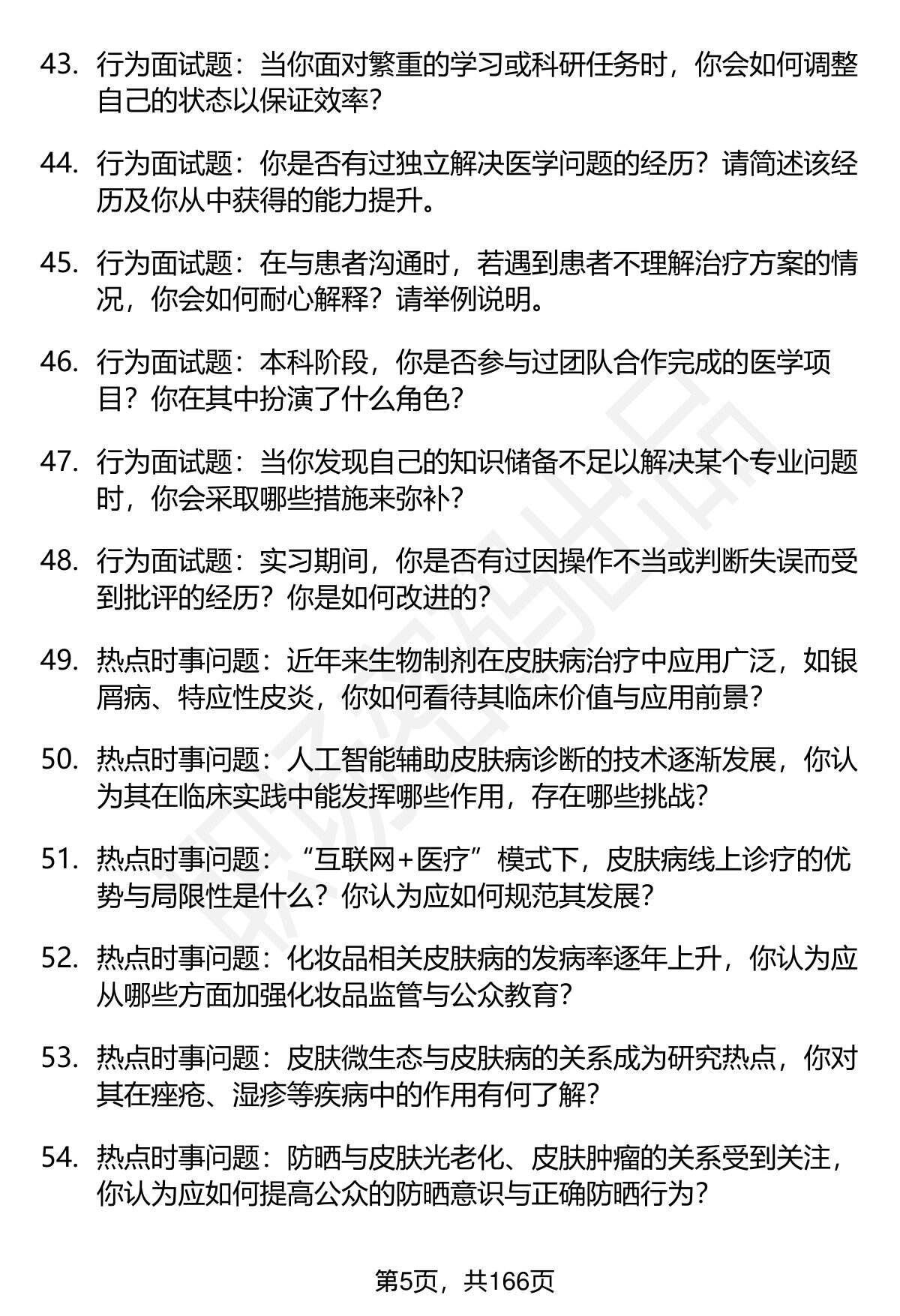 43. 行为面试题：当你面对繁重的学习或科研任务时，你会如何调整自己的状态以保证效率？

44. 行为面试题：你是否有过独立解决医学问题的经历？请简述该经历及你从中获得的能力提升。

45. 行为面试题：在与患者沟通时，若遇到患者不理解治疗方案的情况，你会如何耐心解释？请举例说明。

46. 行为面试题：本科阶段，你是否参与过团队合作完成的医学项目？你在其中扮演了什么角色？

47. 行为面试题：当你发现自己的知识储备不足以解决某个专业问题时，你会采取哪些措施来弥补？

48. 行为面试题：实习期间，你是否有过因操作不当或判断失误而受到批评的经历？你是如何改进的？

49. 热点时事问题：近年来生物制剂在皮肤病治疗中应用广泛，如银屑病、特应性皮炎，你如何看待其临床价值与应用前景？

50. 热点时事问题：人工智能辅助皮肤病诊断的技术逐渐发展，你认为其在临床实践中能发挥哪些作用，存在哪些挑战？

51. 热点时事问题：“互联网+医疗”模式下，皮肤病线上诊疗的优势与局限性是什么？你认为应如何规范其发展？

52. 热点时事问题：化妆品相关皮肤病的发病率逐年上升，你认为应从哪些方面加强化妆品监管与公众教育？

53. 热点时事问题：皮肤微生态与皮肤病的关系成为研究热点，你对其在痤疮、湿疹等疾病中的作用有何了解？

54. 热点时事问题：防晒与皮肤光老化、皮肤肿瘤的关系受到关注，你认为应如何提高公众的防晒意识与正确防晒行为？

第5页，共166页